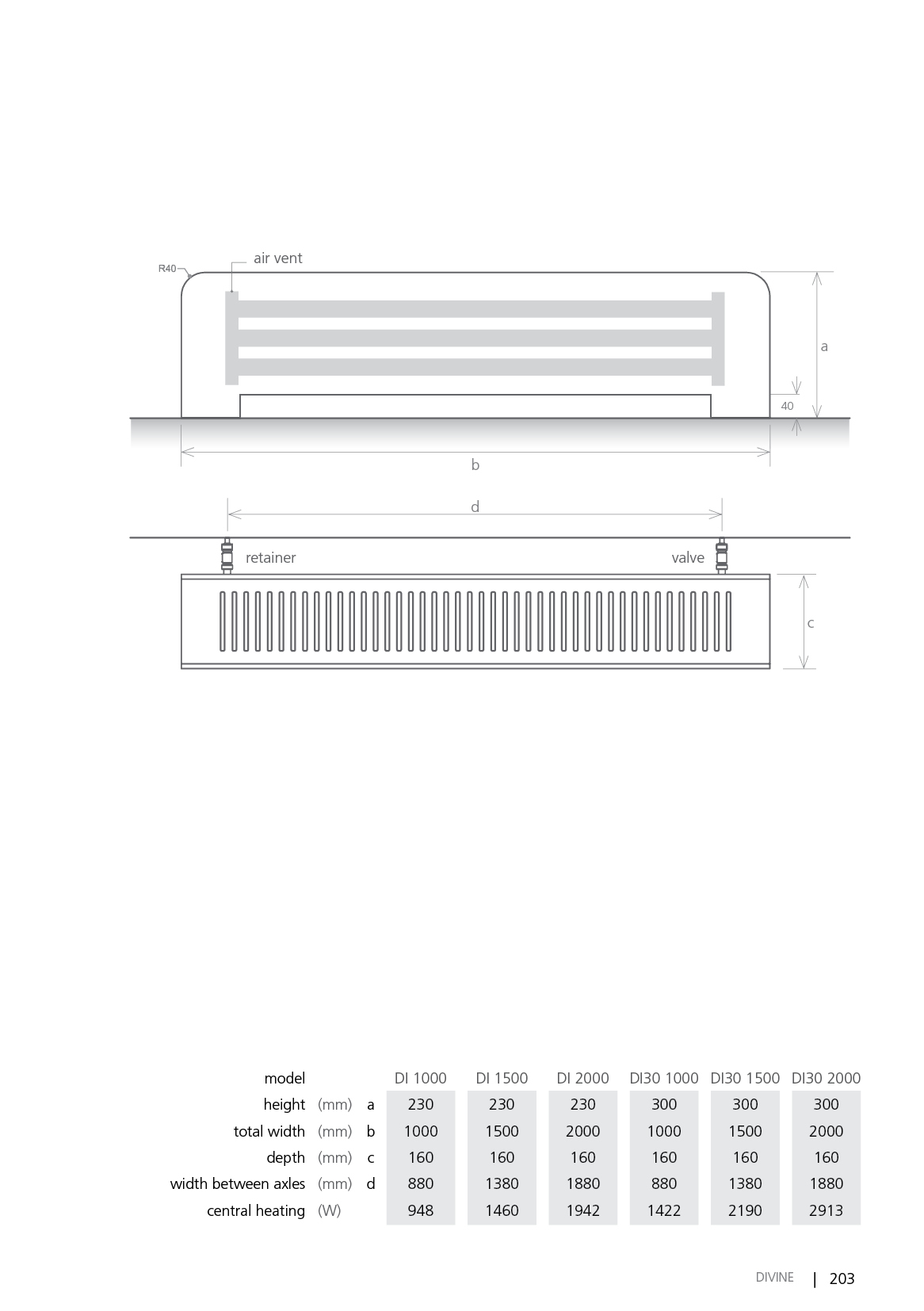 R40
air vent
a
40
b
d
retainer
valve
c

| model | | | DI 1000 | DI 1500 | DI 2000 | DI30 1000 | DI30 1500 | DI30 2000 |
|---|---|---|---|---|---|---|---|---|
| height | (mm) | a | 230 | 230 | 230 | 300 | 300 | 300 |
| total width | (mm) | b | 1000 | 1500 | 2000 | 1000 | 1500 | 2000 |
| depth | (mm) | c | 160 | 160 | 160 | 160 | 160 | 160 |
| width between axles | (mm) | d | 880 | 1380 | 1880 | 880 | 1380 | 1880 |
| central heating | (W) | | 948 | 1460 | 1942 | 1422 | 2190 | 2913 |

DIVINE | 203